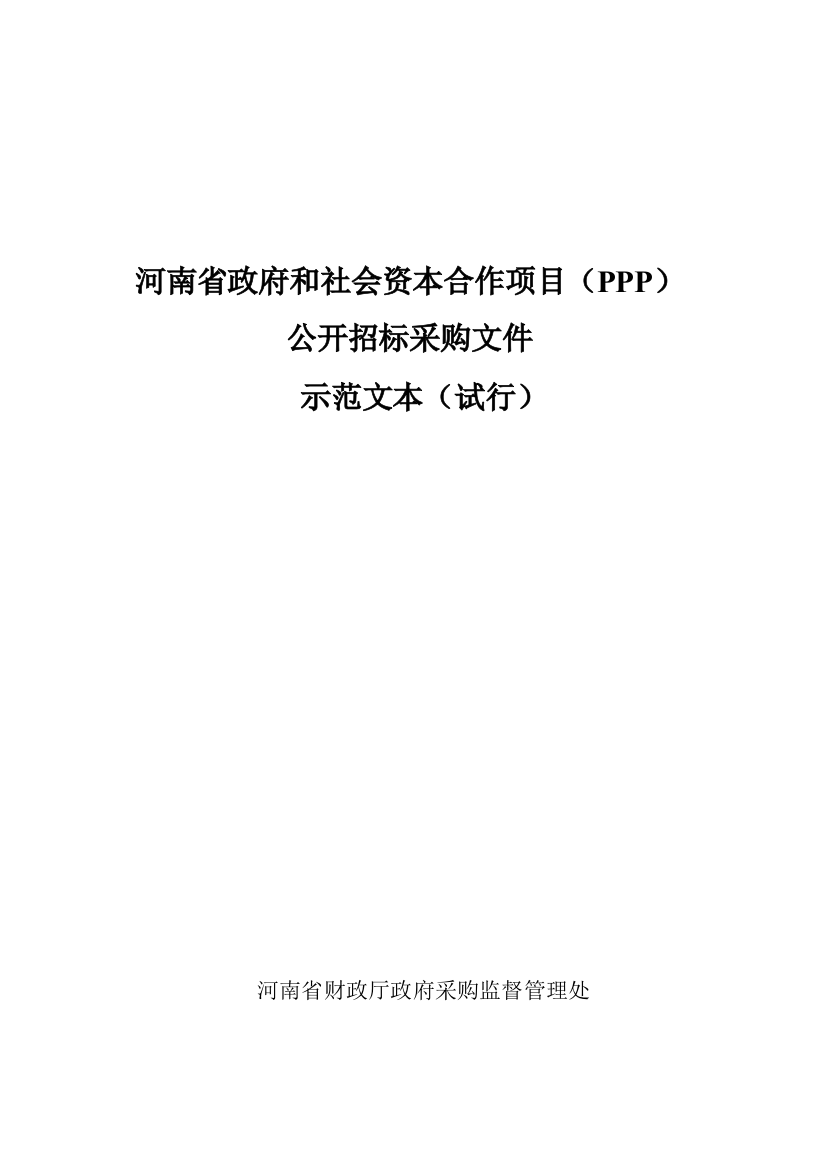 河南省政府和社会资本合作项目（PPP）

公开招标采购文件

示范文本（试行）

河南省财政厅政府采购监督管理处